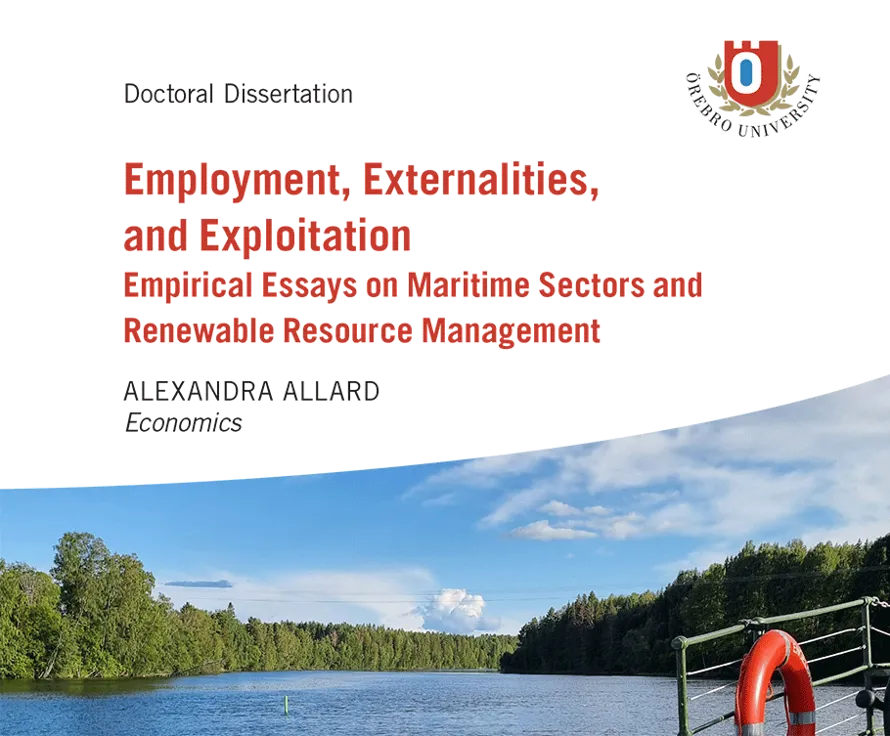 Doctoral Dissertation

ÖREBRO UNIVERSITY

Employment, Externalities, and Exploitation

Empirical Essays on Maritime Sectors and Renewable Resource Management

ALEXANDRA ALLARD

Economics